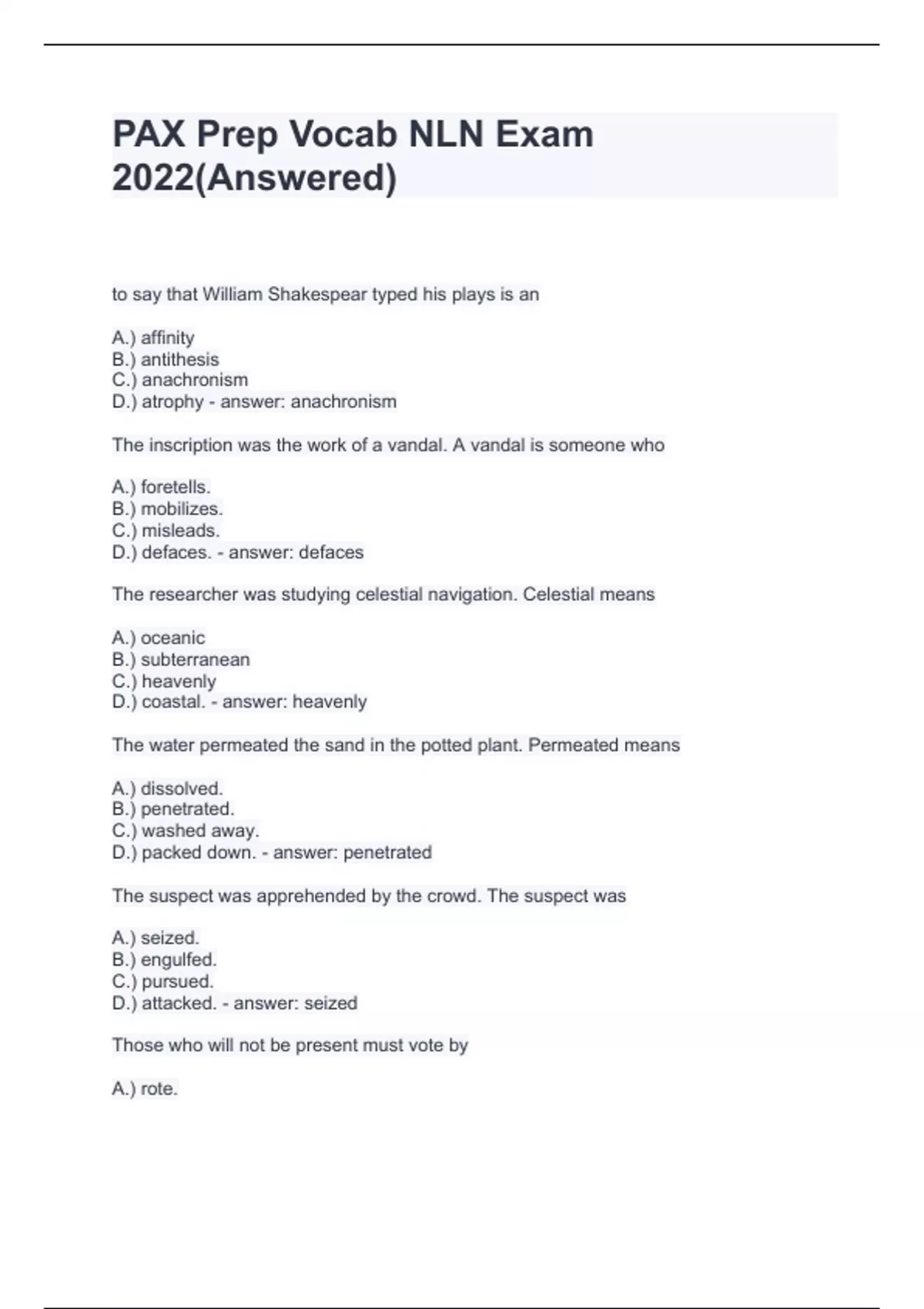 PAX Prep Vocab NLN Exam 2022(Answered)

to say that William Shakespear typed his plays is an

A.) affinity
B.) antithesis
C.) anachronism
D.) atrophy - answer: anachronism

The inscription was the work of a vandal. A vandal is someone who

A.) foretells.
B.) mobilizes.
C.) misleads.
D.) defaces. - answer: defaces

The researcher was studying celestial navigation. Celestial means

A.) oceanic
B.) subterranean
C.) heavenly
D.) coastal. - answer: heavenly

The water permeated the sand in the potted plant. Permeated means

A.) dissolved.
B.) penetrated.
C.) washed away.
D.) packed down. - answer: penetrated

The suspect was apprehended by the crowd. The suspect was

A.) seized.
B.) engulfed.
C.) pursued.
D.) attacked. - answer: seized

Those who will not be present must vote by

A.) rote.